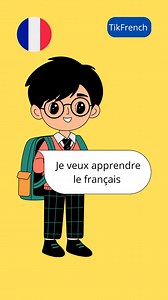 TikFrench

Je veux apprendre le français